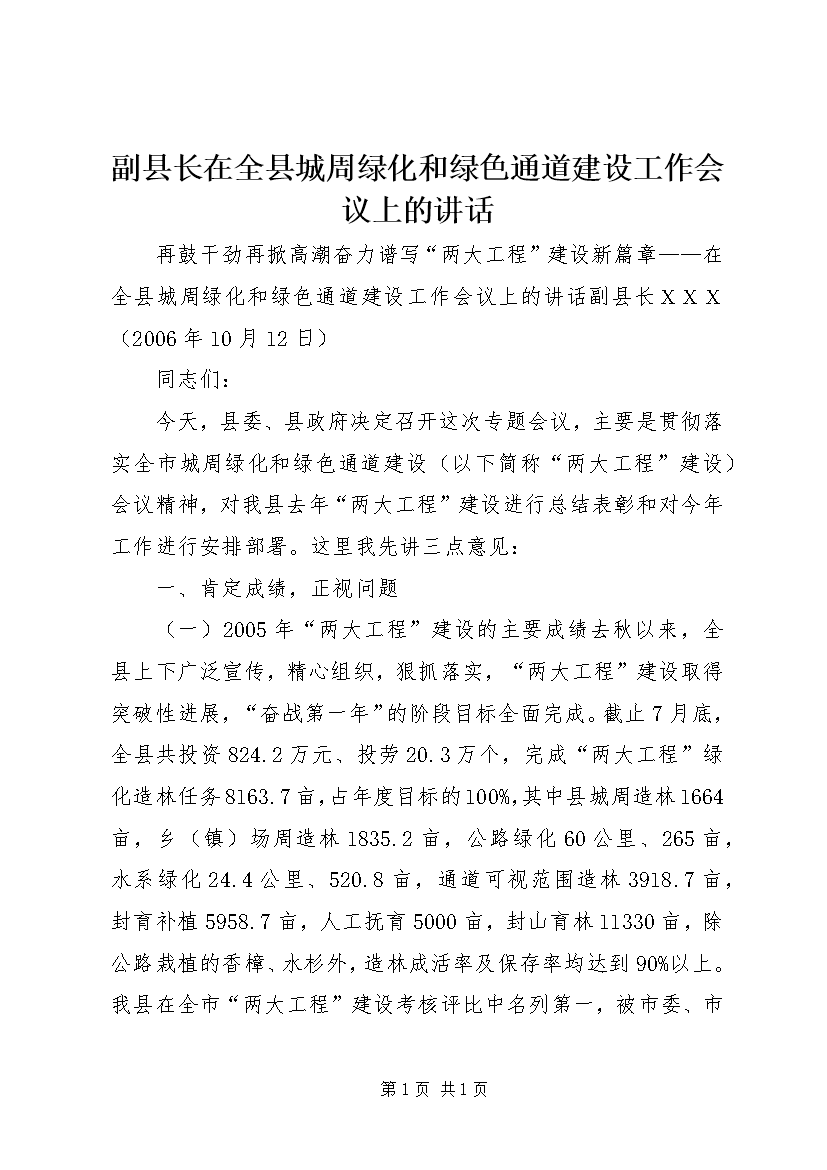 副县长在全县城周绿化和绿色通道建设工作会议上的讲话

再鼓干劲再掀高潮奋力谱写“两大工程”建设新篇章——在全县城周绿化和绿色通道建设工作会议上的讲话副县长ＸＸＸ（2006年10月12日）

同志们：

今天，县委、县政府决定召开这次专题会议，主要是贯彻落实全市城周绿化和绿色通道建设（以下简称“两大工程”建设）会议精神，对我县去年“两大工程”建设进行总结表彰和对今年工作进行安排部署。这里我先讲三点意见：

一、肯定成绩，正视问题

（一）2005年“两大工程”建设的主要成绩去秋以来，全县上下广泛宣传，精心组织，狠抓落实，“两大工程”建设取得突破性进展，“奋战第一年”的阶段目标全面完成。截止7月底，全县共投资824.2万元、投劳20.3万个，完成“两大工程”绿化造林任务8163.7亩，占年度目标的100%，其中县城周造林1664亩，乡（镇）场周造林1835.2亩，公路绿化60公里、265亩，水系绿化24.4公里、520.8亩，通道可视范围造林3918.7亩，封育补植5958.7亩，人工抚育5000亩，封山育林11330亩，除公路栽植的香樟、水杉外，造林成活率及保存率均达到90%以上。我县在全市“两大工程”建设考核评比中名列第一，被市委、市

第1页 共1页